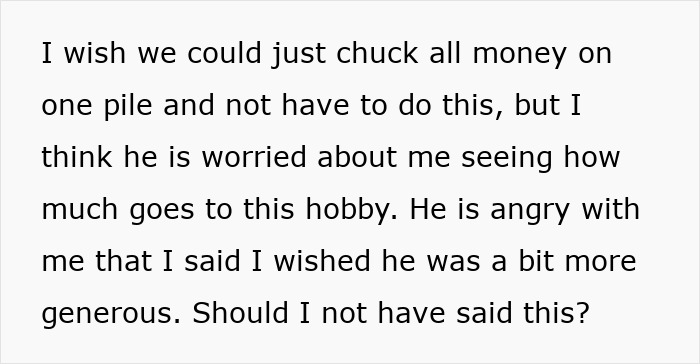 I wish we could just chuck all money on one pile and not have to do this, but I think he is worried about me seeing how much goes to this hobby. He is angry with me that I said I wished he was a bit more generous. Should I not have said this?